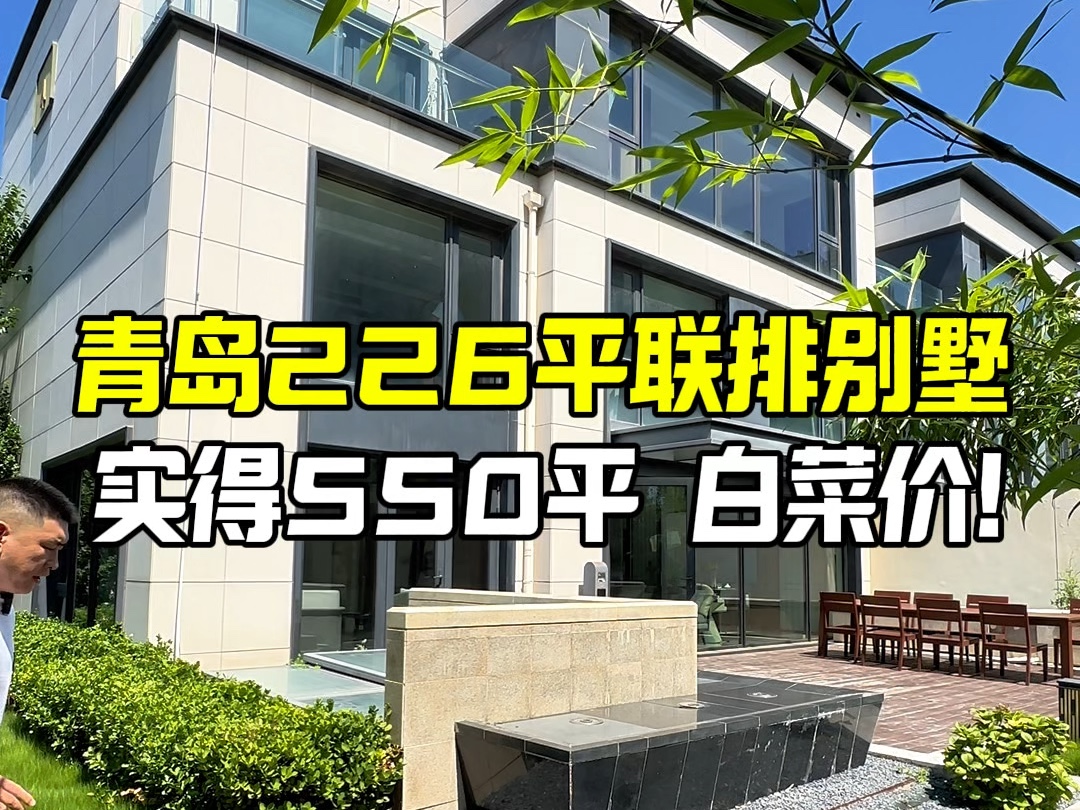 青岛226平联排别墅
实得550平 白菜价!